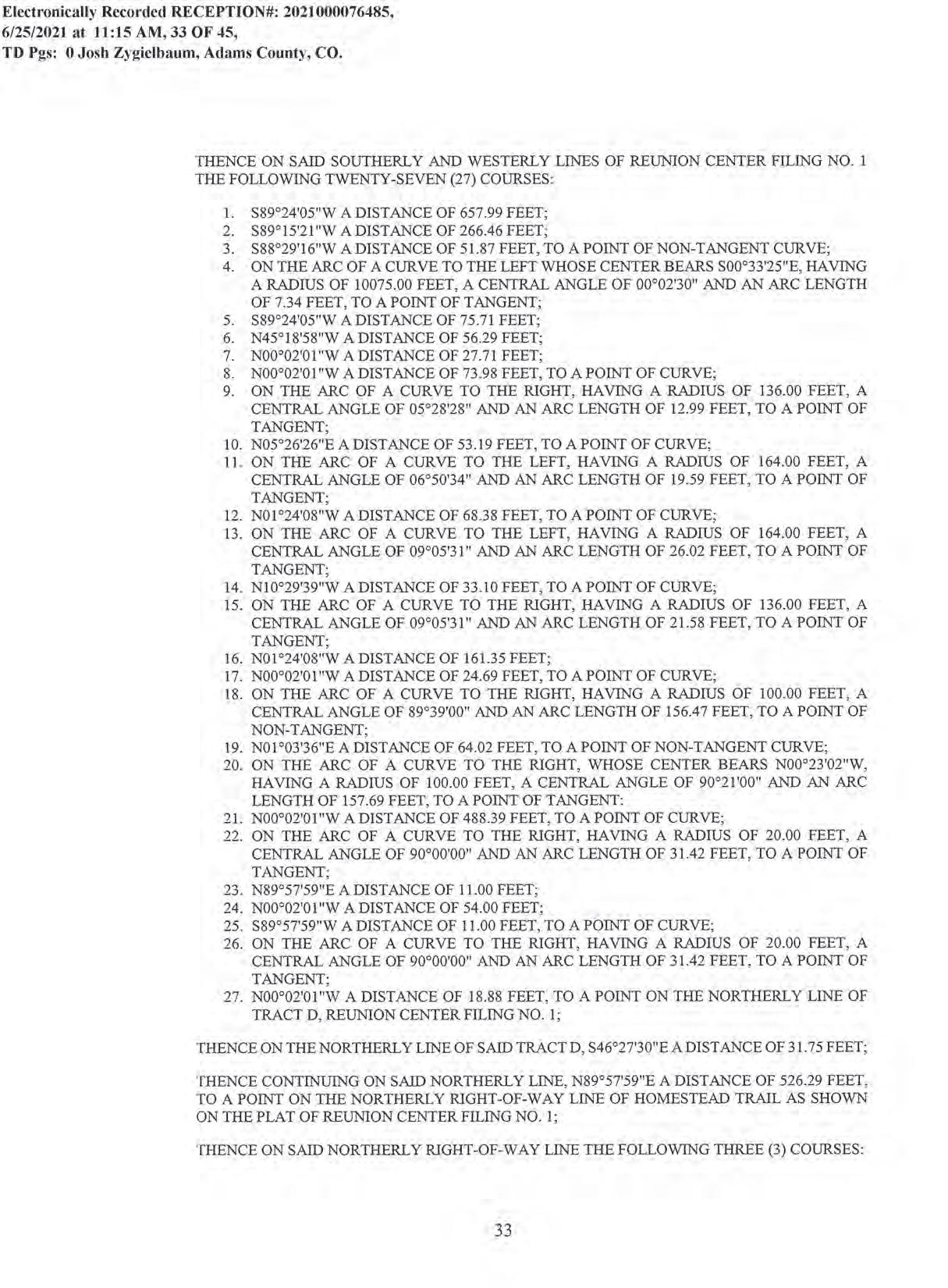 Electronically Recorded RECEPTION#: 2021000076485, 6/25/2021 at 11:15 AM, 33 OF 45, TD Pgs: 0 Josh Zygielbaum, Adams County, CO.

THENCE ON SAID SOUTHERLY AND WESTERLY LINES OF REUNION CENTER FILING NO. 1 THE FOLLOWING TWENTY-SEVEN (27) COURSES:

1. S89°24'05"W A DISTANCE OF 657.99 FEET;
2. S89°15'21"W A DISTANCE OF 266.46 FEET;
3. S88°29'16"W A DISTANCE OF 51.87 FEET, TO A POINT OF NON-TANGENT CURVE;
4. ON THE ARC OF A CURVE TO THE LEFT WHOSE CENTER BEARS S00°33'25"E, HAVING A RADIUS OF 10075.00 FEET, A CENTRAL ANGLE OF 00°02'30" AND AN ARC LENGTH OF 7.34 FEET, TO A POINT OF TANGENT;
5. S89°24'05"W A DISTANCE OF 75.71 FEET;
6. N45°18'58"W A DISTANCE OF 56.29 FEET;
7. N00°02'01"W A DISTANCE OF 27.71 FEET;
8. N00°02'01"W A DISTANCE OF 73.98 FEET, TO A POINT OF CURVE;
9. ON THE ARC OF A CURVE TO THE RIGHT, HAVING A RADIUS OF 136.00 FEET, A CENTRAL ANGLE OF 05°28'28" AND AN ARC LENGTH OF 12.99 FEET, TO A POINT OF TANGENT;
10. N05°26'26"E A DISTANCE OF 53.19 FEET, TO A POINT OF CURVE;
11. ON THE ARC OF A CURVE TO THE LEFT, HAVING A RADIUS OF 164.00 FEET, A CENTRAL ANGLE OF 06°50'34" AND AN ARC LENGTH OF 19.59 FEET, TO A POINT OF TANGENT;
12. N01°24'08"W A DISTANCE OF 68.38 FEET, TO A POINT OF CURVE;
13. ON THE ARC OF A CURVE TO THE LEFT, HAVING A RADIUS OF 164.00 FEET, A CENTRAL ANGLE OF 09°05'31" AND AN ARC LENGTH OF 26.02 FEET, TO A POINT OF TANGENT;
14. N10°29'39"W A DISTANCE OF 33.10 FEET, TO A POINT OF CURVE;
15. ON THE ARC OF A CURVE TO THE RIGHT, HAVING A RADIUS OF 136.00 FEET, A CENTRAL ANGLE OF 09°05'31" AND AN ARC LENGTH OF 21.58 FEET, TO A POINT OF TANGENT;
16. N01°24'08"W A DISTANCE OF 161.35 FEET;
17. N00°02'01"W A DISTANCE OF 24.69 FEET, TO A POINT OF CURVE;
18. ON THE ARC OF A CURVE TO THE RIGHT, HAVING A RADIUS OF 100.00 FEET, A CENTRAL ANGLE OF 89°39'00" AND AN ARC LENGTH OF 156.47 FEET, TO A POINT OF NON-TANGENT;
19. N01°03'36"E A DISTANCE OF 64.02 FEET, TO A POINT OF NON-TANGENT CURVE;
20. ON THE ARC OF A CURVE TO THE RIGHT, WHOSE CENTER BEARS N00°23'02"W, HAVING A RADIUS OF 100.00 FEET, A CENTRAL ANGLE OF 90°21'00" AND AN ARC LENGTH OF 157.69 FEET, TO A POINT OF TANGENT:
21. N00°02'01"W A DISTANCE OF 488.39 FEET, TO A POINT OF CURVE;
22. ON THE ARC OF A CURVE TO THE RIGHT, HAVING A RADIUS OF 20.00 FEET, A CENTRAL ANGLE OF 90°00'00" AND AN ARC LENGTH OF 31.42 FEET, TO A POINT OF TANGENT;
23. N89°57'59"E A DISTANCE OF 11.00 FEET;
24. N00°02'01"W A DISTANCE OF 54.00 FEET;
25. S89°57'59"W A DISTANCE OF 11.00 FEET, TO A POINT OF CURVE;
26. ON THE ARC OF A CURVE TO THE RIGHT, HAVING A RADIUS OF 20.00 FEET, A CENTRAL ANGLE OF 90°00'00" AND AN ARC LENGTH OF 31.42 FEET, TO A POINT OF TANGENT;
27. N00°02'01"W A DISTANCE OF 18.88 FEET, TO A POINT ON THE NORTHERLY LINE OF TRACT D, REUNION CENTER FILING NO. 1;

THENCE ON THE NORTHERLY LINE OF SAID TRACT D, S46°27'30"E A DISTANCE OF 31.75 FEET;

THENCE CONTINUING ON SAID NORTHERLY LINE, N89°57'59"E A DISTANCE OF 526.29 FEET, TO A POINT ON THE NORTHERLY RIGHT-OF-WAY LINE OF HOMESTEAD TRAIL AS SHOWN ON THE PLAT OF REUNION CENTER FILING NO. 1;

THENCE ON SAID NORTHERLY RIGHT-OF-WAY LINE THE FOLLOWING THREE (3) COURSES:

33